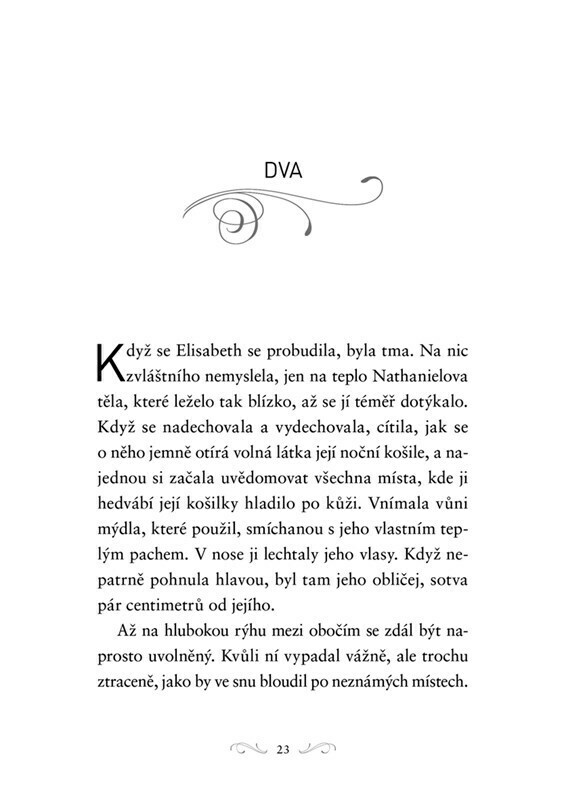 DVA

Když se Elisabeth se probudila, byla tma. Na nic zvláštního nemyslela, jen na teplo Nathanielova těla, které leželo tak blízko, až se jí téměř dotýkalo. Když se nadechovala a vydechovala, cítila, jak se o něho jemně otírá volná látka její noční košile, a najednou si začala uvědomovat všechna místa, kde ji hedvábí její košilky hladilo po kůži. Vnímala vůni mýdla, které použil, smíchanou s jeho vlastním teplým pachem. V nose ji lechtaly jeho vlasy. Když nepatrně pohnula hlavou, byl tam jeho obličej, sotva pár centimetrů od jejího.

Až na hlubokou rýhu mezi obočím se zdál být naprosto uvolněný. Kvůli ní vypadal vážně, ale trochu ztraceně, jako by ve snu bloudil po neznámých místech.

23